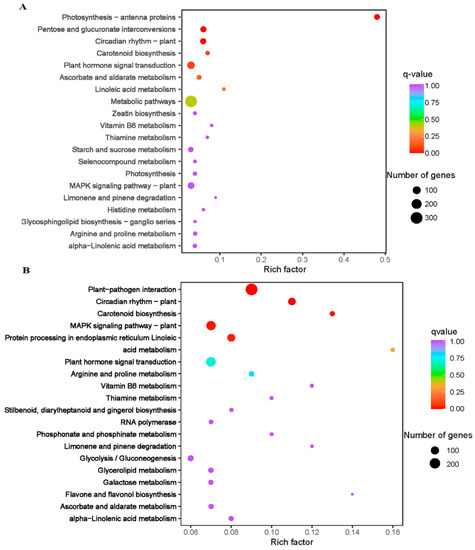 A

Photosynthesis – antenna proteins
Pentose and glucuronate interconversions
Circadian rhythm – plant
Carotenoid biosynthesis
Plant hormone signal transduction
Ascorbate and aldarate metabolism
Linoleic acid metabolism
Metabolic pathways
Zeatin biosynthesis
Vitamin B6 metabolism
Thiamine metabolism
Starch and sucrose metabolism
Selenocompound metabolism
Photosynthesis
MAPK signaling pathway – plant
Limonene and pinene degradation
Histidine metabolism
Glycosphingolipid biosynthesis – ganglio series
Arginine and proline metabolism
alpha–Linolenic acid metabolism

0.1 0.2 0.3 0.4 0.5
Rich factor

q-value
1.00
0.75
0.50
0.25
0.00

Number of genes
100
200
300

B

Plant–pathogen interaction
Circadian rhythm – plant
Carotenoid biosynthesis
MAPK signaling pathway – plant
Protein processing in endoplasmic reticulum Linoleic
acid metabolism
Plant hormone signal transduction
Arginine and proline metabolism
Vitamin B6 metabolism
Thiamine metabolism
Stilbenoid, diarylheptanoid and gingerol biosynthesis
RNA polymerase
Phosphonate and phosphinate metabolism
Limonene and pinene degradation
Glycolysis / Gluconeogenesis
Glycerolipid metabolism
Galactose metabolism
Flavone and flavonol biosynthesis
Ascorbate and aldarate metabolism
alpha–Linolenic acid metabolism

0.06 0.08 0.10 0.12 0.14 0.16
Rich factor

qvalue
1.00
0.75
0.50
0.25
0.00

Number of genes
100
200